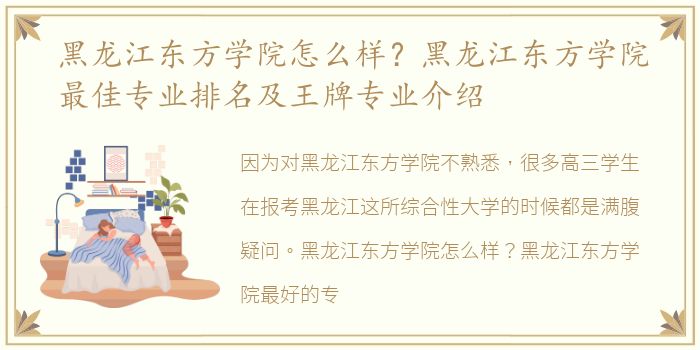 黑龙江东方学院怎么样？黑龙江东方学院最佳专业排名及王牌专业介绍

因为对黑龙江东方学院不熟悉，很多高三学生在报考黑龙江这所综合性大学的时候都是满腹疑问。黑龙江东方学院怎么样？黑龙江东方学院最好的专